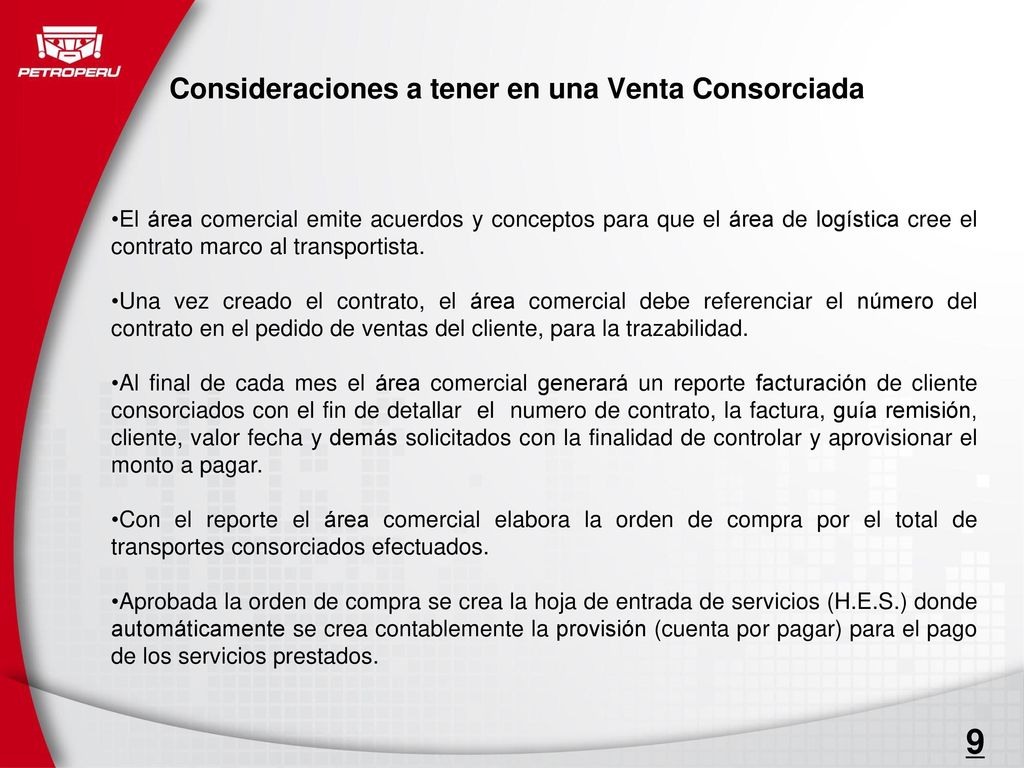 PETROPERU

Consideraciones a tener en una Venta Consorciada

•El área comercial emite acuerdos y conceptos para que el área de logística cree el contrato marco al transportista.

•Una vez creado el contrato, el área comercial debe referenciar el número del contrato en el pedido de ventas del cliente, para la trazabilidad.

•Al final de cada mes el área comercial generará un reporte facturación de cliente consorciados con el fin de detallar el numero de contrato, la factura, guía remisión, cliente, valor fecha y demás solicitados con la finalidad de controlar y aprovisionar el monto a pagar.

•Con el reporte el área comercial elabora la orden de compra por el total de transportes consorciados efectuados.

•Aprobada la orden de compra se crea la hoja de entrada de servicios (H.E.S.) donde automáticamente se crea contablemente la provisión (cuenta por pagar) para el pago de los servicios prestados.

9